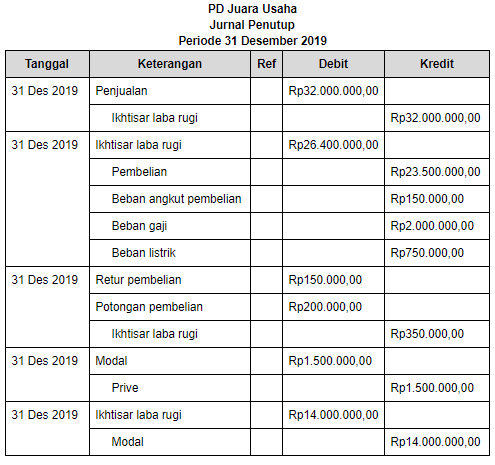 PD Juara Usaha
Jurnal Penutup
Periode 31 Desember 2019

| Tanggal | Keterangan | Ref | Debit | Kredit |
|---|---|---|---|---|
| 31 Des 2019 | Penjualan | | Rp32.000.000,00 | |
| | Ikhtisar laba rugi | | | Rp32.000.000,00 |
| 31 Des 2019 | Ikhtisar laba rugi | | Rp26.400.000,00 | |
| | Pembelian | | | Rp23.500.000,00 |
| | Beban angkut pembelian | | | Rp150.000,00 |
| | Beban gaji | | | Rp2.000.000,00 |
| | Beban listrik | | | Rp750.000,00 |
| 31 Des 2019 | Retur pembelian | | Rp150.000,00 | |
| | Potongan pembelian | | Rp200.000,00 | |
| | Ikhtisar laba rugi | | | Rp350.000,00 |
| 31 Des 2019 | Modal | | Rp1.500.000,00 | |
| | Prive | | | Rp1.500.000,00 |
| 31 Des 2019 | Ikhtisar laba rugi | | Rp14.000.000,00 | |
| | Modal | | | Rp14.000.000,00 |